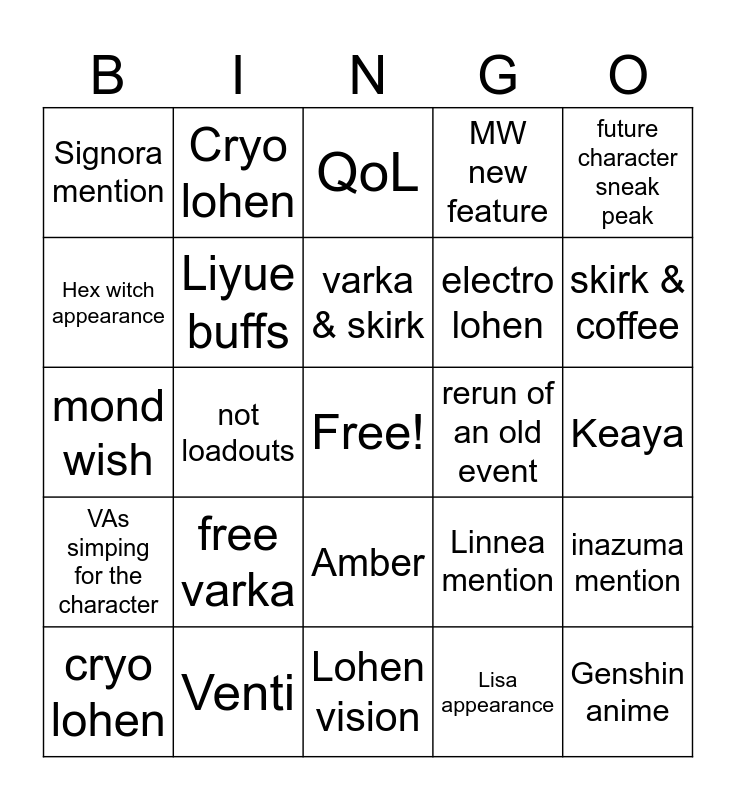 | B | I | N | G | O |
|---|---|---|---|---|
| Signora mention | Cryo lohen | QoL | MW new feature | future character sneak peak |
| Hex witch appearance | Liyue buffs | varka & skirk | electro lohen | skirk & coffee |
| mond wish | not loadouts | Free! | rerun of an old event | Keaya |
| VAs simping for the character | free varka | Amber | Linnea mention | inazuma mention |
| cryo lohen | Venti | Lohen vision | Lisa appearance | Genshin anime |